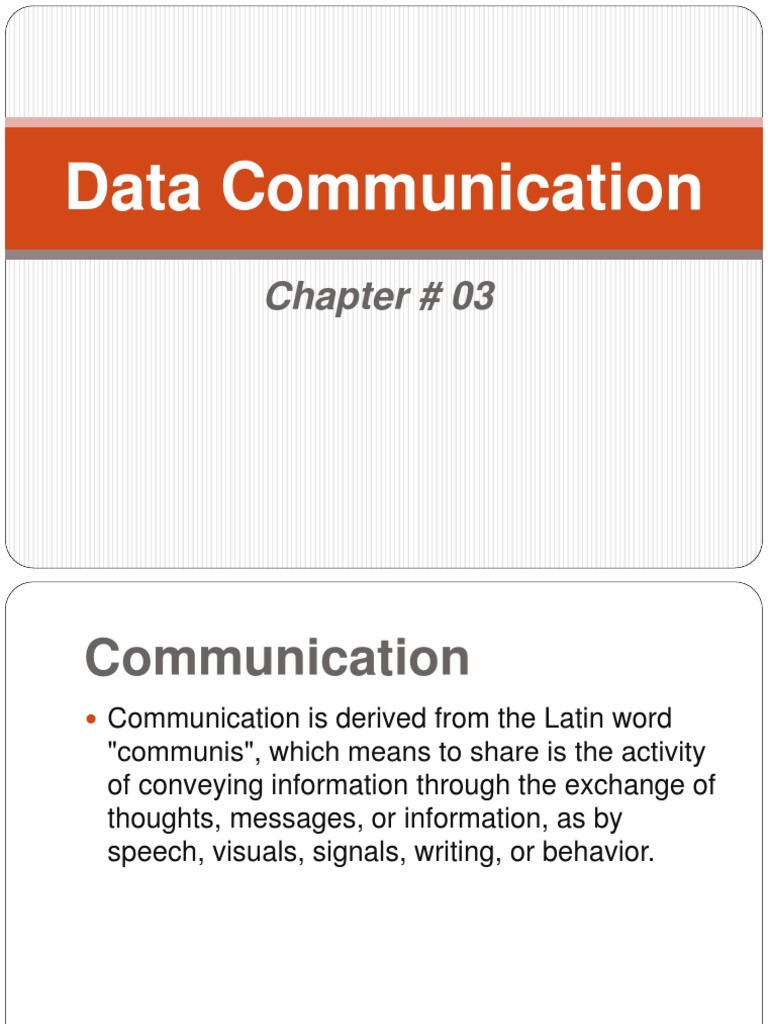 Data Communication

Chapter # 03

Communication

• Communication is derived from the Latin word "communis", which means to share is the activity of conveying information through the exchange of thoughts, messages, or information, as by speech, visuals, signals, writing, or behavior.